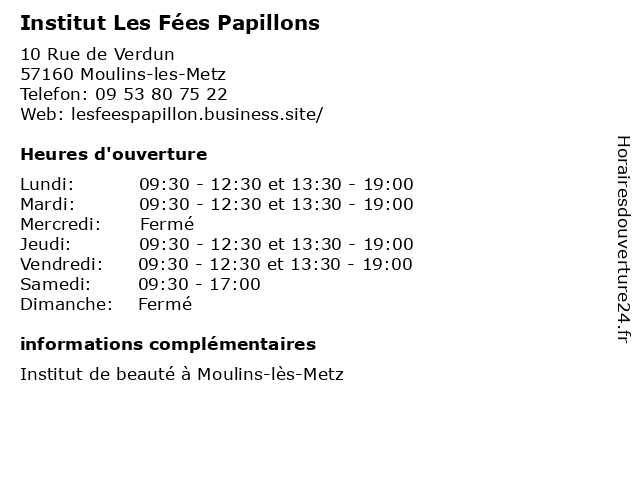 Institut Les Fées Papillons

10 Rue de Verdun
57160 Moulins-les-Metz
Telefon: 09 53 80 75 22
Web: lesfeespapillon.business.site/

Heures d'ouverture

| | |
|---|---|
| Lundi: | 09:30 - 12:30 et 13:30 - 19:00 |
| Mardi: | 09:30 - 12:30 et 13:30 - 19:00 |
| Mercredi: | Fermé |
| Jeudi: | 09:30 - 12:30 et 13:30 - 19:00 |
| Vendredi: | 09:30 - 12:30 et 13:30 - 19:00 |
| Samedi: | 09:30 - 17:00 |
| Dimanche: | Fermé |

informations complémentaires

Institut de beauté à Moulins-lès-Metz

Horairesdouverture24.fr